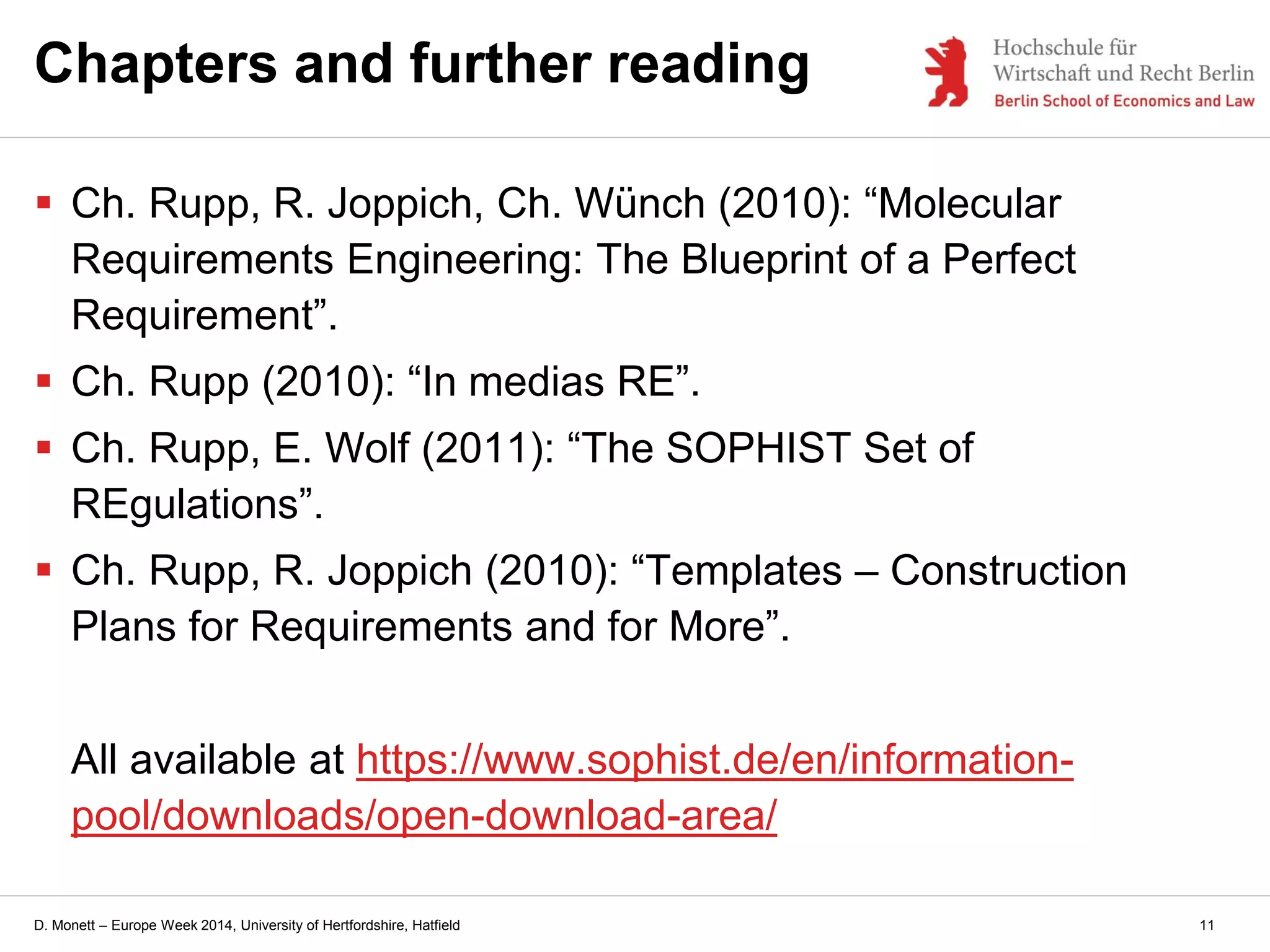 Chapters and further reading

Hochschule für Wirtschaft und Recht Berlin
Berlin School of Economics and Law

▪ Ch. Rupp, R. Joppich, Ch. Wünch (2010): “Molecular Requirements Engineering: The Blueprint of a Perfect Requirement”.
▪ Ch. Rupp (2010): “In medias RE”.
▪ Ch. Rupp, E. Wolf (2011): “The SOPHIST Set of REgulations”.
▪ Ch. Rupp, R. Joppich (2010): “Templates – Construction Plans for Requirements and for More”.

All available at https://www.sophist.de/en/information-pool/downloads/open-download-area/

D. Monett – Europe Week 2014, University of Hertfordshire, Hatfield

11